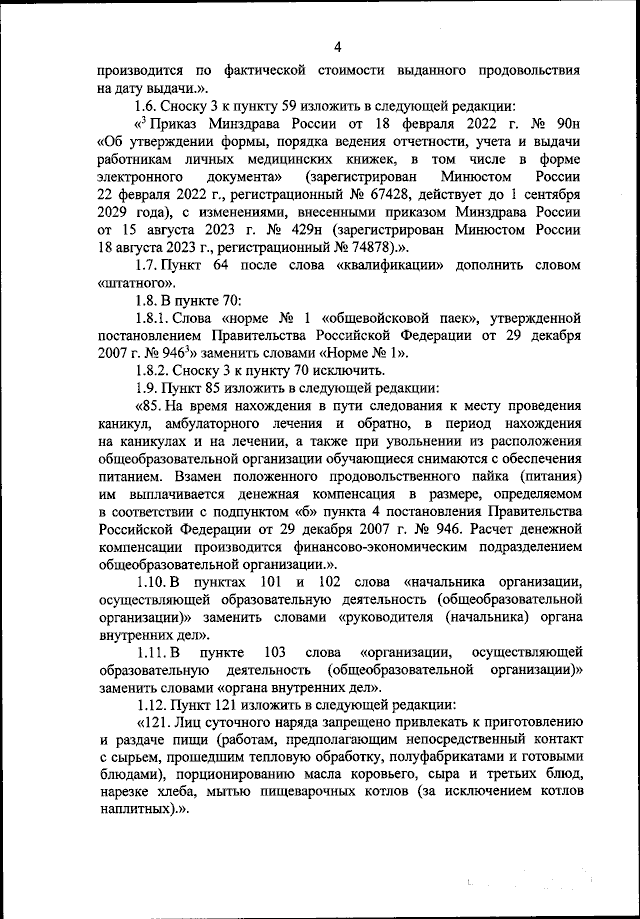 4

производится по фактической стоимости выданного продовольствия на дату выдачи.».

1.6. Сноску 3 к пункту 59 изложить в следующей редакции:

«$^3$ Приказ Минздрава России от 18 февраля 2022 г. № 90н «Об утверждении формы, порядка ведения отчетности, учета и выдачи работникам личных медицинских книжек, в том числе в форме электронного документа» (зарегистрирован Минюстом России 22 февраля 2022 г., регистрационный № 67428, действует до 1 сентября 2029 года), с изменениями, внесенными приказом Минздрава России от 15 августа 2023 г. № 429н (зарегистрирован Минюстом России 18 августа 2023 г., регистрационный № 74878).».

1.7. Пункт 64 после слова «квалификации» дополнить словом «штатного».

1.8. В пункте 70:

1.8.1. Слова «норме № 1 «общевойсковой паек», утвержденной постановлением Правительства Российской Федерации от 29 декабря 2007 г. № 946$^3$» заменить словами «Норме № 1».

1.8.2. Сноску 3 к пункту 70 исключить.

1.9. Пункт 85 изложить в следующей редакции:

«85. На время нахождения в пути следования к месту проведения каникул, амбулаторного лечения и обратно, в период нахождения на каникулах и на лечении, а также при увольнении из расположения общеобразовательной организации обучающиеся снимаются с обеспечения питанием. Взамен положенного продовольственного пайка (питания) им выплачивается денежная компенсация в размере, определяемом в соответствии с подпунктом «б» пункта 4 постановления Правительства Российской Федерации от 29 декабря 2007 г. № 946. Расчет денежной компенсации производится финансово-экономическим подразделением общеобразовательной организации.».

1.10. В пунктах 101 и 102 слова «начальника организации, осуществляющей образовательную деятельность (общеобразовательной организации)» заменить словами «руководителя (начальника) органа внутренних дел».

1.11. В пункте 103 слова «организации, осуществляющей образовательную деятельность (общеобразовательной организации)» заменить словами «органа внутренних дел».

1.12. Пункт 121 изложить в следующей редакции:

«121. Лиц суточного наряда запрещено привлекать к приготовлению и раздаче пищи (работам, предполагающим непосредственный контакт с сырьем, прошедшим тепловую обработку, полуфабрикатами и готовыми блюдами), порционированию масла коровьего, сыра и третьих блюд, нарезке хлеба, мытью пищеварочных котлов (за исключением котлов наплитных).».